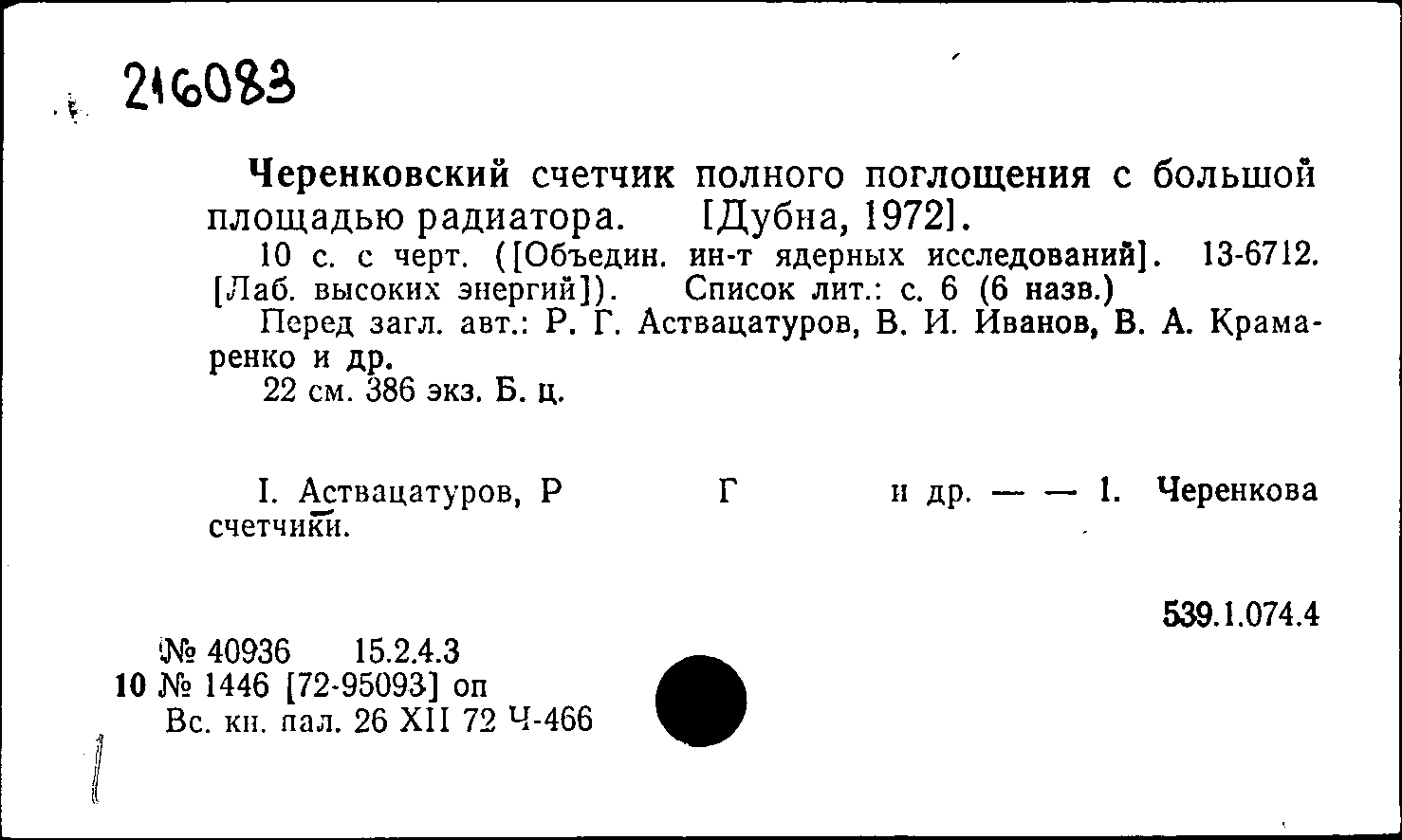 216083

Черенковский счетчик полного поглощения с большой площадью радиатора. [Дубна, 1972].

10 с. с черт. ([Объедин. ин-т ядерных исследований]. 13-6712. [Лаб. высоких энергий]). Список лит.: с. 6 (6 назв.)

Перед загл. авт.: Р. Г. Аствацатуров, В. И. Иванов, В. А. Крамаренко и др.

22 см. 386 экз. Б. ц.

I. Аствацатуров, Р Г и др. — — 1. Черенкова счетчики.

539.1.074.4

№ 40936 15.2.4.3
10 № 1446 [72-95093] оп
Вс. кн. пал. 26 XII 72 Ч-466